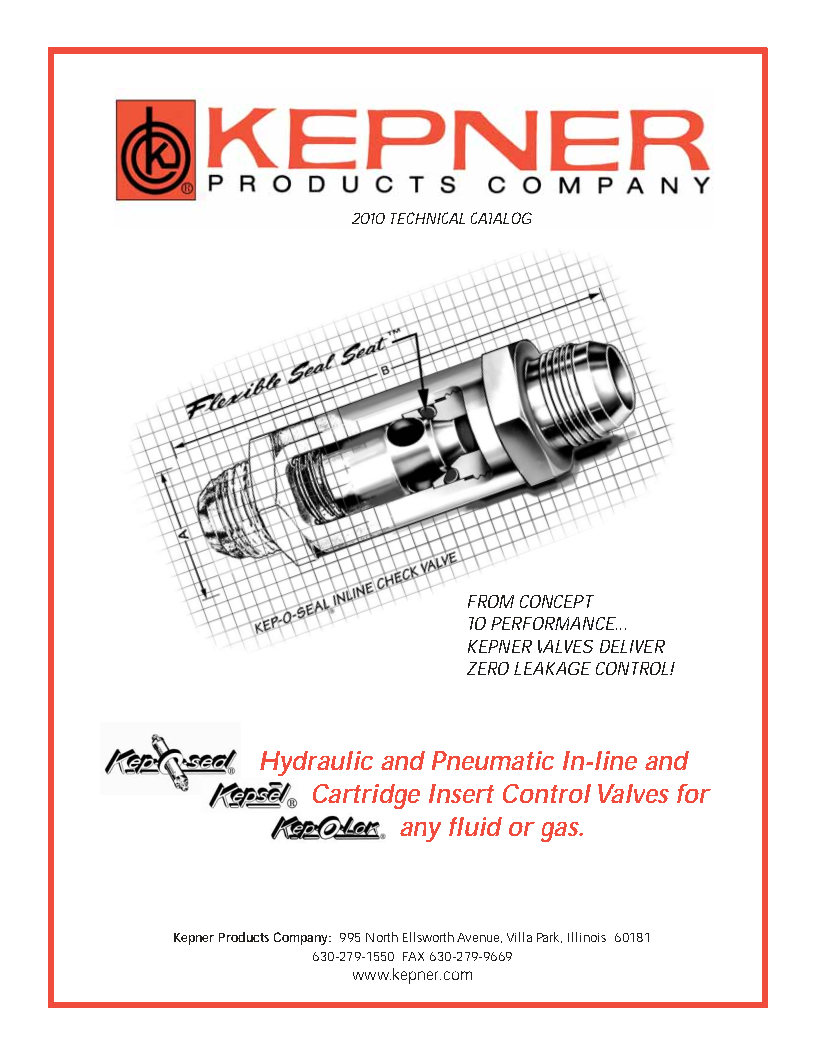 KEPNER
PRODUCTS COMPANY

2010 TECHNICAL CATALOG

Flexible Seal Seat™

B

A

KEP-O-SEAL INLINE CHECK VALVE

FROM CONCEPT
TO PERFORMANCE...
KEPNER VALVES DELIVER
ZERO LEAKAGE CONTROL!

Kep-O-seal® Hydraulic and Pneumatic In-line and
Kepsel® Cartridge Insert Control Valves for
Kep-O-Lok any fluid or gas.

Kepner Products Company: 995 North Ellsworth Avenue, Villa Park, Illinois 60181
630-279-1550 FAX 630-279-9669
www.kepner.com